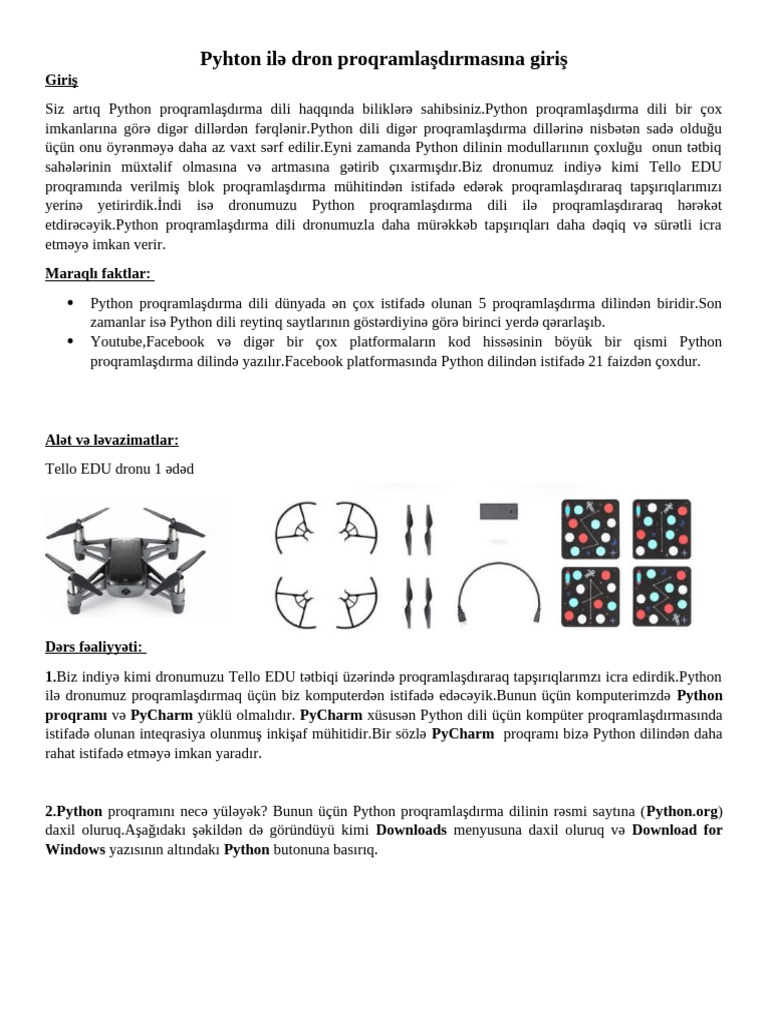 Pyhton ilə dron proqramlaşdırmasına giriş

Giriş

Siz artıq Python proqramlaşdırma dili haqqında biliklərə sahibsiniz.Python proqramlaşdırma dili bir çox imkanlarına görə digər dillərdən fərqlənir.Python dili digər proqramlaşdırma dillərinə nisbətən sadə olduğu üçün onu öyrənməyə daha az vaxt sərf edilir.Eyni zamanda Python dilinin modullarının çoxluğu onun tətbiq sahələrinin müxtəlif olmasına və artmasına gətirib çıxarmışdır.Biz dronumuz indiyə kimi Tello EDU proqramında verilmiş blok proqramlaşdırma mühitindən istifadə edərək proqramlaşdıraraq tapşırıqlarımızı yerinə yetirirdik.İndi isə dronumuzu Python proqramlaşdırma dili ilə proqramlaşdıraraq hərəkət etdirəcəyik.Python proqramlaşdırma dili dronumuzla daha mürəkkəb tapşırıqları daha dəqiq və sürətli icra etməyə imkan verir.

Maraqlı faktlar:

• Python proqramlaşdırma dili dünyada ən çox istifadə olunan 5 proqramlaşdırma dilindən biridir.Son zamanlar isə Python dili reytinq saytlarının göstərdiyinə görə birinci yerdə qərarlaşıb.
• Youtube,Facebook və digər bir çox platformaların kod hissəsinin böyük bir qismi Python proqramlaşdırma dilində yazılır.Facebook platformasında Python dilindən istifadə 21 faizdən çoxdur.

Alət və ləvazimatlar:

Tello EDU dronu 1 ədəd

Dərs fəaliyyəti:

1.Biz indiyə kimi dronumuzu Tello EDU tətbiqi üzərində proqramlaşdıraraq tapşırıqlarımzı icra edirdik.Python ilə dronumuz proqramlaşdırmaq üçün biz komputerdən istifadə edəcəyik.Bunun üçün komputerimzdə Python proqramı və PyCharm yüklü olmalıdır. PyCharm xüsusən Python dili üçün kompüter proqramlaşdırmasında istifadə olunan inteqrasiya olunmuş inkişaf mühitidir.Bir sözlə PyCharm proqramı bizə Python dilindən daha rahat istifadə etməyə imkan yaradır.

2.Python proqramını necə yüləyək? Bunun üçün Python proqramlaşdırma dilinin rəsmi saytına (Python.org) daxil oluruq.Aşağıdakı şəkildən də göründüyü kimi Downloads menyusuna daxil oluruq və Download for Windows yazısının altındakı Python butonuna basırıq.